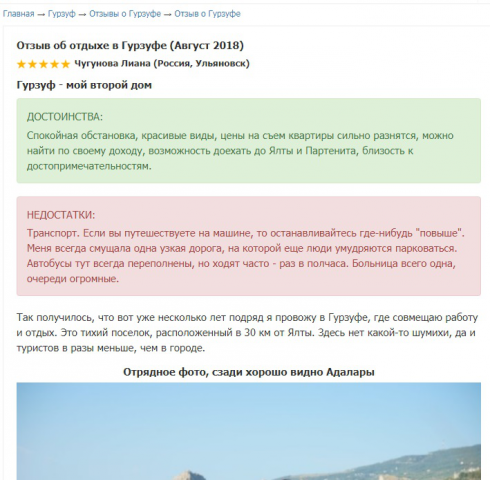 Главная → Гурзуф → Отзывы о Гурзуфе → Отзыв о Гурзуфе

Отзыв об отдыхе в Гурзуфе (Август 2018)

★★★★★ Чугунова Лиана (Россия, Ульяновск)

Гурзуф - мой второй дом

ДОСТОИНСТВА:

Спокойная обстановка, красивые виды, цены на съем квартиры сильно разнятся, можно найти по своему доходу, возможность доехать до Ялты и Партенита, близость к достопримечательностям.

НЕДОСТАТКИ:

Транспорт. Если вы путешествуете на машине, то останавливайтесь где-нибудь "повыше". Меня всегда смущала одна узкая дорога, на которой еще люди умудряются парковаться. Автобусы тут всегда переполнены, но ходят часто - раз в полчаса. Больница всего одна, очереди огромные.

Так получилось, что вот уже несколько лет подряд я провожу в Гурзуфе, где совмещаю работу и отдых. Это тихий поселок, расположенный в 30 км от Ялты. Здесь нет какой-то шумихи, да и туристов в разы меньше, чем в городе.

Отрядное фото, сзади хорошо видно Адалары